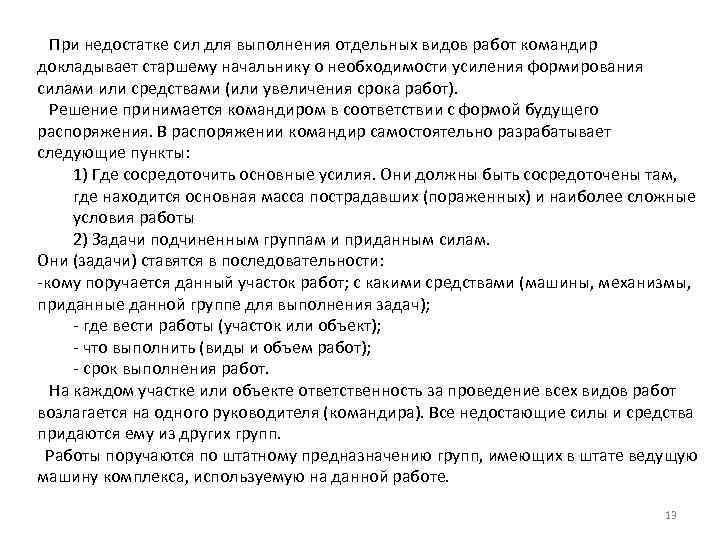 При недостатке сил для выполнения отдельных видов работ командир докладывает старшему начальнику о необходимости усиления формирования силами или средствами (или увеличения срока работ).

Решение принимается командиром в соответствии с формой будущего распоряжения. В распоряжении командир самостоятельно разрабатывает следующие пункты:

1) Где сосредоточить основные усилия. Они должны быть сосредоточены там, где находится основная масса пострадавших (пораженных) и наиболее сложные условия работы

2) Задачи подчиненным группам и приданным силам.

Они (задачи) ставятся в последовательности:
-кому поручается данный участок работ; с какими средствами (машины, механизмы, приданные данной группе для выполнения задач);
- где вести работы (участок или объект);
- что выполнить (виды и объем работ);
- срок выполнения работ.

На каждом участке или объекте ответственность за проведение всех видов работ возлагается на одного руководителя (командира). Все недостающие силы и средства придаются ему из других групп.

Работы поручаются по штатному предназначению групп, имеющих в штате ведущую машину комплекса, используемую на данной работе.

13